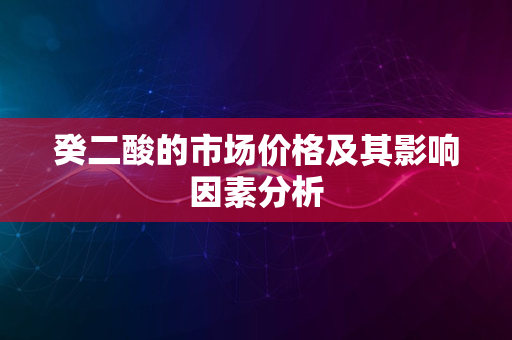 癸二酸的市场价格及其影响因素分析